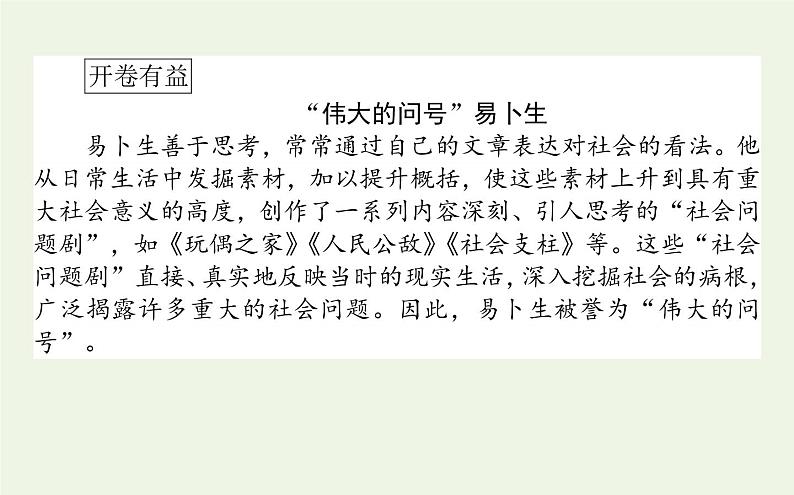 开卷有益

“伟大的问号”易卜生

易卜生善于思考，常常通过自己的文章表达对社会的看法。他从日常生活中发掘素材，加以提升概括，使这些素材上升到具有重大社会意义的高度，创作了一系列内容深刻、引人思考的“社会问题剧”，如《玩偶之家》《人民公敌》《社会支柱》等。这些“社会问题剧”直接、真实地反映当时的现实生活，深入挖掘社会的病根，广泛揭露许多重大的社会问题。因此，易卜生被誉为“伟大的问号”。